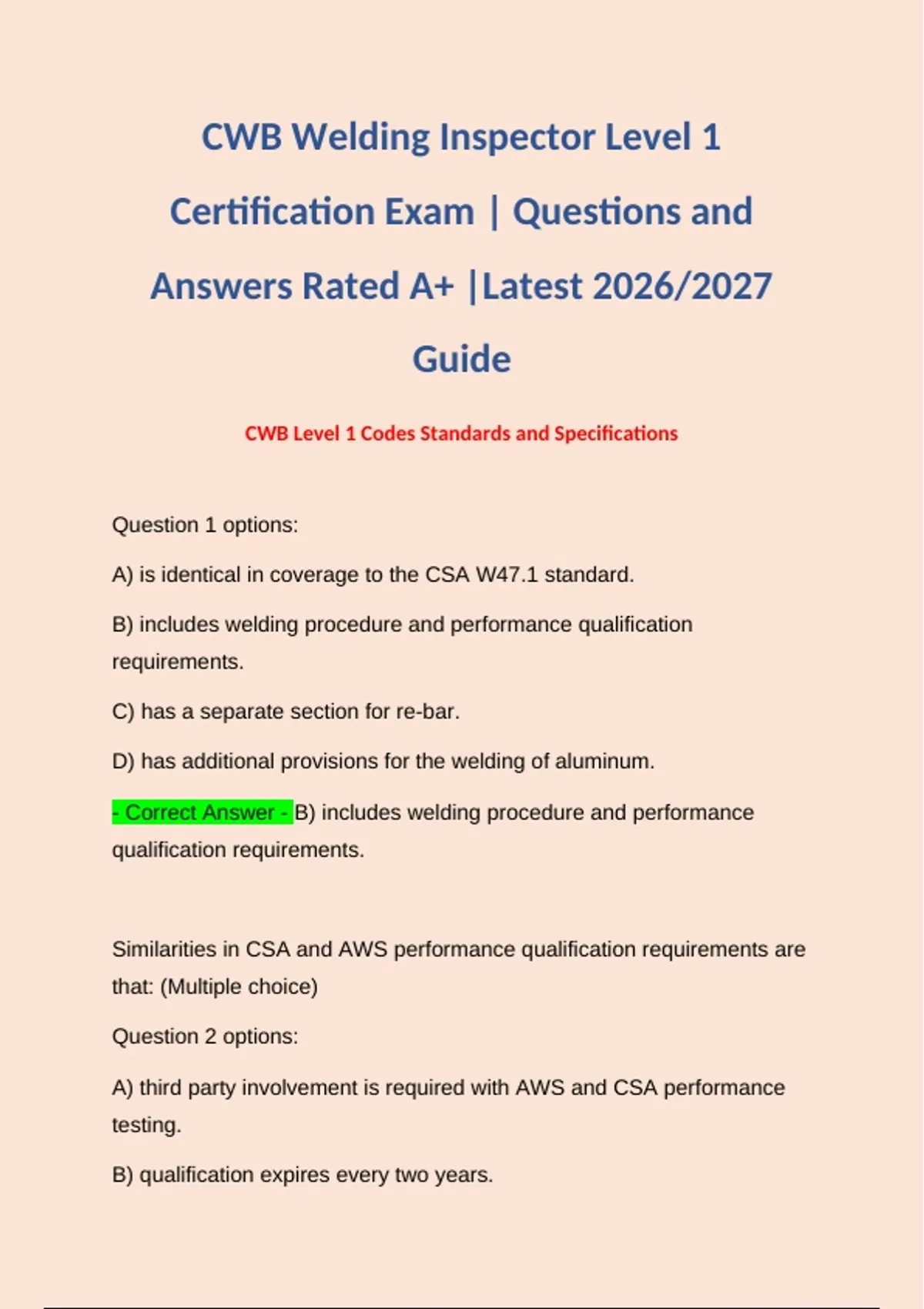 CWB Welding Inspector Level 1 Certification Exam | Questions and Answers Rated A+ |Latest 2026/2027 Guide

CWB Level 1 Codes Standards and Specifications

Question 1 options:

A) is identical in coverage to the CSA W47.1 standard.

B) includes welding procedure and performance qualification requirements.

C) has a separate section for re-bar.

D) has additional provisions for the welding of aluminum.

- Correct Answer - B) includes welding procedure and performance qualification requirements.

Similarities in CSA and AWS performance qualification requirements are that: (Multiple choice)

Question 2 options:

A) third party involvement is required with AWS and CSA performance testing.

B) qualification expires every two years.